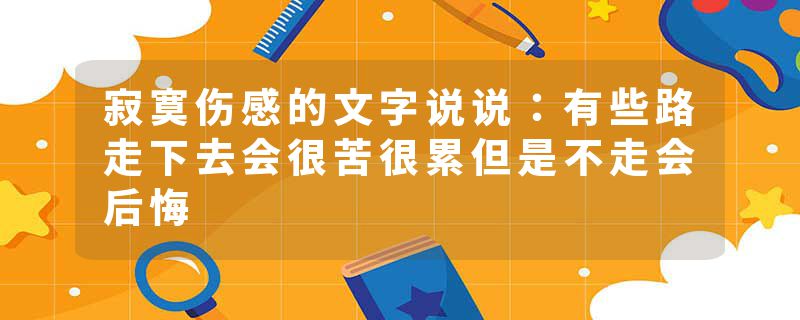 寂寞伤感的文字说说：有些路走下去会很苦很累但是不走会后悔